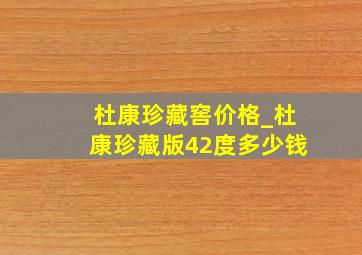 杜康珍藏窖价格_杜康珍藏版42度多少钱